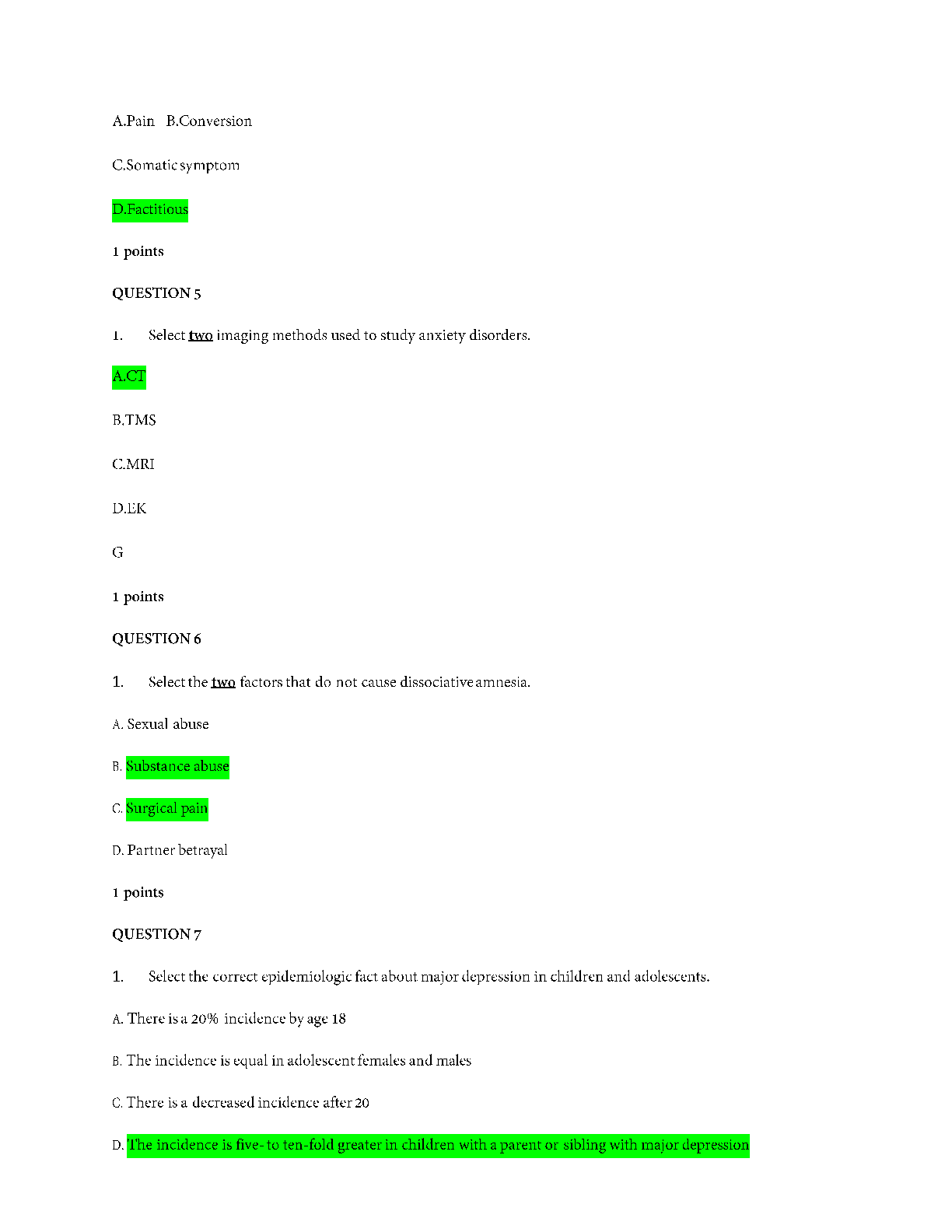 A.Pain B.Conversion

C.Somatic symptom

D.Factitious

1 points

QUESTION 5

1. Select two imaging methods used to study anxiety disorders.

A.CT

B.TMS

C.MRI

D.EK

G

1 points

QUESTION 6

1. Select the two factors that do not cause dissociative amnesia.

A. Sexual abuse

B. Substance abuse

C. Surgical pain

D. Partner betrayal

1 points

QUESTION 7

1. Select the correct epidemiologic fact about major depression in children and adolescents.

A. There is a 20% incidence by age 18

B. The incidence is equal in adolescent females and males

C. There is a decreased incidence after 20

D. The incidence is five- to ten-fold greater in children with a parent or sibling with major depression